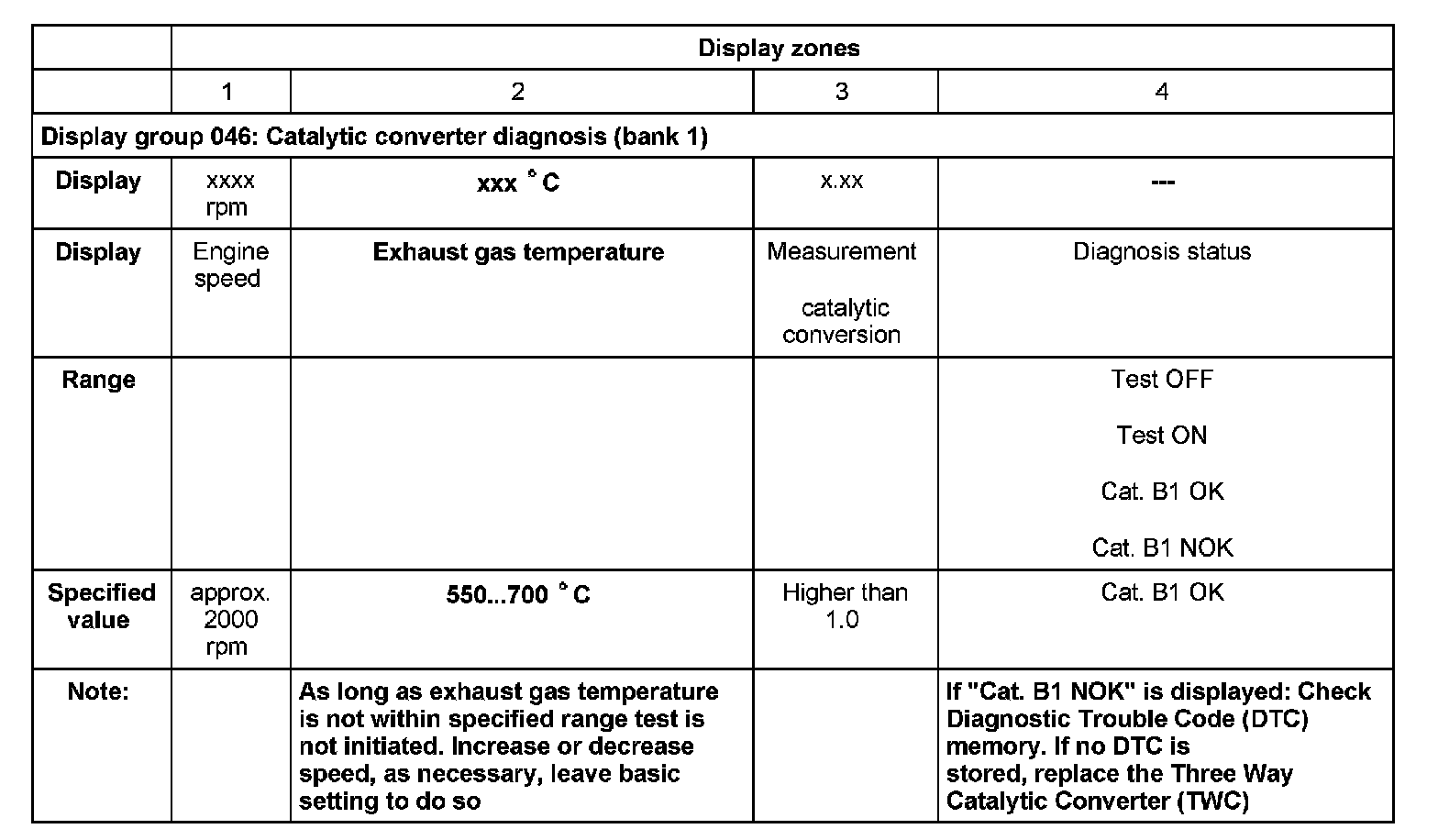 | | Display zones | | | |
|---|---|---|---|---|
| | 1 | 2 | 3 | 4 |
| Display group 046: Catalytic converter diagnosis (bank 1) | | | | |
| Display | xxxx rpm | xxx ° C | x.xx | --- |
| Display | Engine speed | Exhaust gas temperature | Measurement catalytic conversion | Diagnosis status |
| Range | | | | Test OFF Test ON Cat. B1 OK Cat. B1 NOK |
| Specified value | approx. 2000 rpm | 550...700 ° C | Higher than 1.0 | Cat. B1 OK |
| Note: | | As long as exhaust gas temperature is not within specified range test is not initiated. Increase or decrease speed, as necessary, leave basic setting to do so | | If "Cat. B1 NOK" is displayed: Check Diagnostic Trouble Code (DTC) memory. If no DTC is stored, replace the Three Way Catalytic Converter (TWC) |